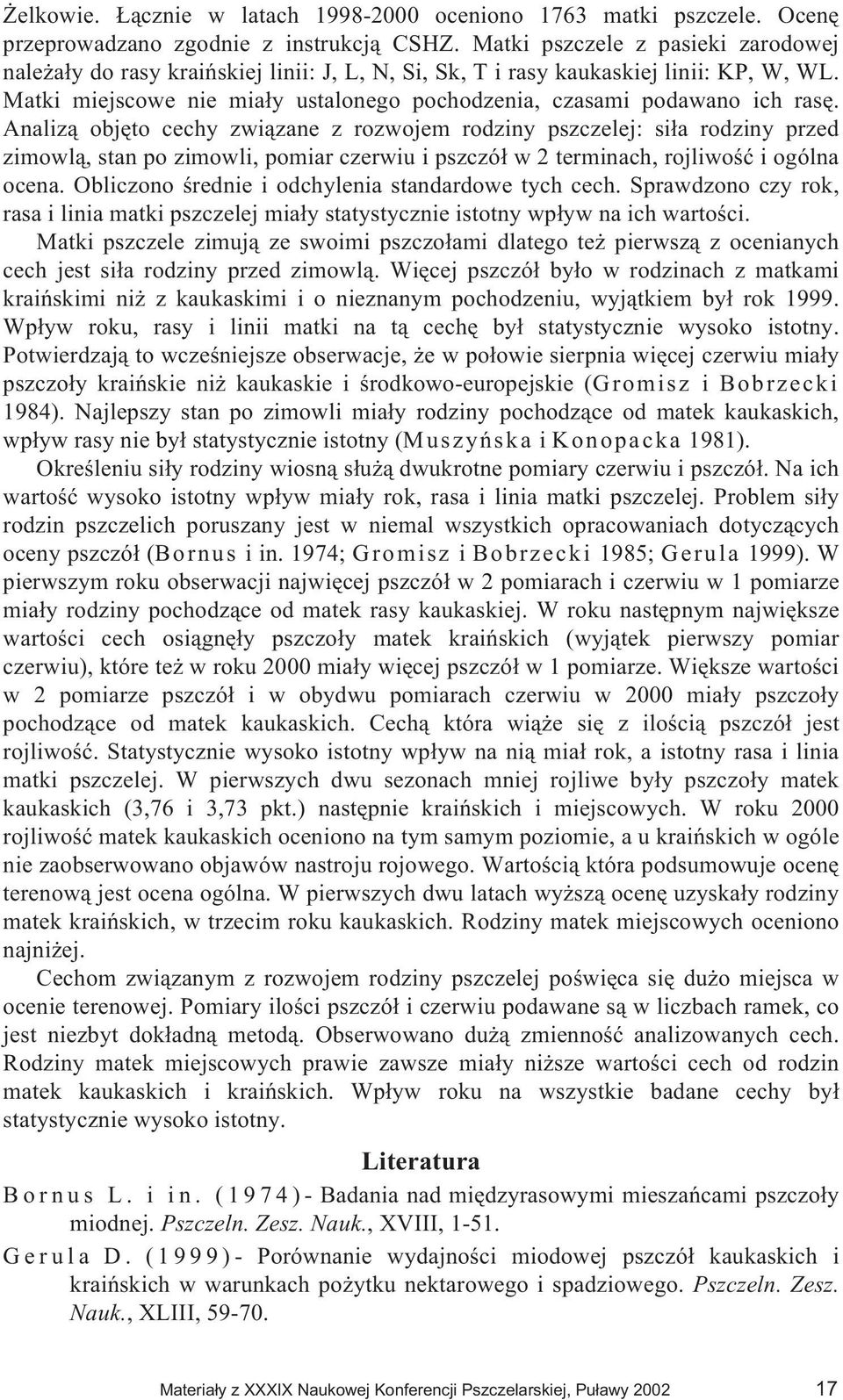 Żelkowie. Łącznie w latach 1998-2000 oceniono 1763 matki pszczele. Ocenę przeprowadzano zgodnie z instrukcją CSHZ. Matki pszczele z pasieki zarodowej należały do rasy kraińskiej linii: J, L, N, Si, Sk, T i rasy kaukaskiej linii: KP, W, WL. Matki miejscowe nie miały ustalonego pochodzenia, czasami podawano ich rasę. Analizą objęto cechy związane z rozwojem rodziny pszczelej: siła rodziny przed zimowlą, stan po zimowli, pomiar czerwiu i pszczół w 2 terminach, rojliwość i ogólna ocena. Obliczono średnie i odchylenia standardowe tych cech. Sprawdzono czy rok, rasa i linia matki pszczelej miały statystycznie istotny wpływ na ich wartości.

Matki pszczele zimują ze swoimi pszczołami dlatego też pierwszą z ocenianych cech jest siła rodziny przed zimowlą. Więcej pszczół było w rodzinach z matkami kraińskimi niż z kaukaskimi i o nieznanym pochodzeniu, wyjątkiem był rok 1999. Wpływ roku, rasy i linii matki na tą cechę był statystycznie wysoko istotny. Potwierdzają to wcześniejsze obserwacje, że w połowie sierpnia więcej czerwiu miały pszczoły kraińskie niż kaukaskie i środkowo-europejskie (Gromisz i Bobrzecki 1984). Najlepszy stan po zimowli miały rodziny pochodzące od matek kaukaskich, wpływ rasy nie był statystycznie istotny (Muszyńska i Konopacka 1981).

Określeniu siły rodziny wiosną służą dwukrotne pomiary czerwiu i pszczół. Na ich wartość wysoko istotny wpływ miały rok, rasa i linia matki pszczelej. Problem siły rodzin pszczelich poruszany jest w niemal wszystkich opracowaniach dotyczących oceny pszczół (Bornus i in. 1974; Gromisz i Bobrzecki 1985; Gerula 1999). W pierwszym roku obserwacji najwięcej pszczół w 2 pomiarach i czerwiu w 1 pomiarze miały rodziny pochodzące od matek rasy kaukaskiej. W roku następnym największe wartości cech osiągnęły pszczoły matek kraińskich (wyjątek pierwszy pomiar czerwiu), które też w roku 2000 miały więcej pszczół w 1 pomiarze. Większe wartości w 2 pomiarze pszczół i w obydwu pomiarach czerwiu w 2000 miały pszczoły pochodzące od matek kaukaskich. Cechą która wiąże się z ilością pszczół jest rojliwość. Statystycznie wysoko istotny wpływ na nią miał rok, a istotny rasa i linia matki pszczelej. W pierwszych dwu sezonach mniej rojliwe były pszczoły matek kaukaskich (3,76 i 3,73 pkt.) następnie kraińskich i miejscowych. W roku 2000 rojliwość matek kaukaskich oceniono na tym samym poziomie, a u kraińskich w ogóle nie zaobserwowano objawów nastroju rojowego. Wartością która podsumowuje ocenę terenową jest ocena ogólna. W pierwszych dwu latach wyższą ocenę uzyskały rodziny matek kraińskich, w trzecim roku kaukaskich. Rodziny matek miejscowych oceniono najniżej.

Cechom związanym z rozwojem rodziny pszczelej poświęca się dużo miejsca w ocenie terenowej. Pomiary ilości pszczół i czerwiu podawane są w liczbach ramek, co jest niezbyt dokładną metodą. Obserwowano dużą zmienność analizowanych cech. Rodziny matek miejscowych prawie zawsze miały niższe wartości cech od rodzin matek kaukaskich i kraińskich. Wpływ roku na wszystkie badane cechy był statystycznie wysoko istotny.

Literatura

Bornus L. i in. (1974)- Badania nad międzyrasowymi mieszańcami pszczoły miodnej. Pszczeln. Zesz. Nauk., XVIII, 1-51.

Gerula D. (1999)- Porównanie wydajności miodowej pszczół kaukaskich i kraińskich w warunkach pożytku nektarowego i spadziowego. Pszczeln. Zesz. Nauk., XLIII, 59-70.

Materiały z XXXIX Naukowej Konferencji Pszczelarskiej, Puławy 2002 17